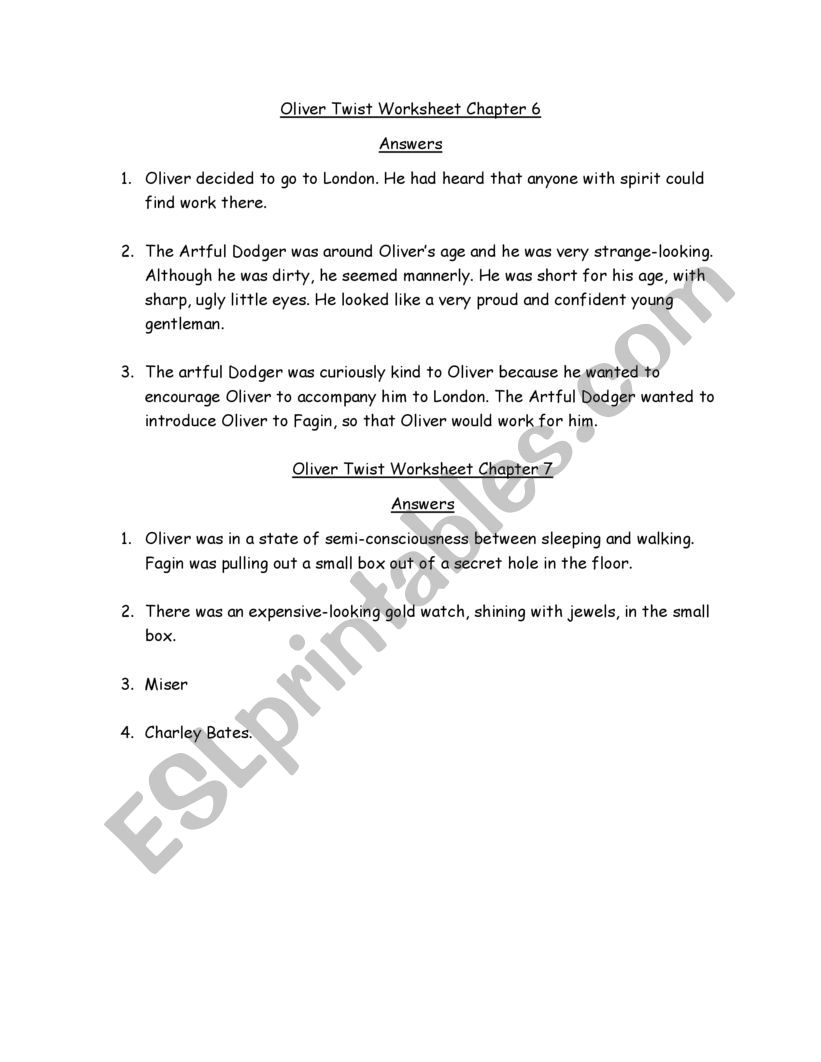 Oliver Twist Worksheet Chapter 6

Answers

1. Oliver decided to go to London. He had heard that anyone with spirit could find work there.

2. The Artful Dodger was around Oliver's age and he was very strange-looking. Although he was dirty, he seemed mannerly. He was short for his age, with sharp, ugly little eyes. He looked like a very proud and confident young gentleman.

3. The artful Dodger was curiously kind to Oliver because he wanted to encourage Oliver to accompany him to London. The Artful Dodger wanted to introduce Oliver to Fagin, so that Oliver would work for him.

Oliver Twist Worksheet Chapter 7

Answers

1. Oliver was in a state of semi-consciousness between sleeping and walking. Fagin was pulling out a small box out of a secret hole in the floor.

2. There was an expensive-looking gold watch, shining with jewels, in the small box.

3. Miser

4. Charley Bates.

ESLprintables.com